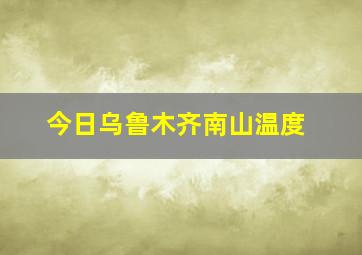 今日乌鲁木齐南山温度